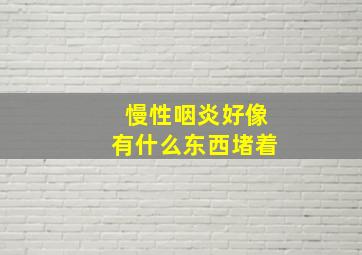 慢性咽炎好像
有什么东西堵着